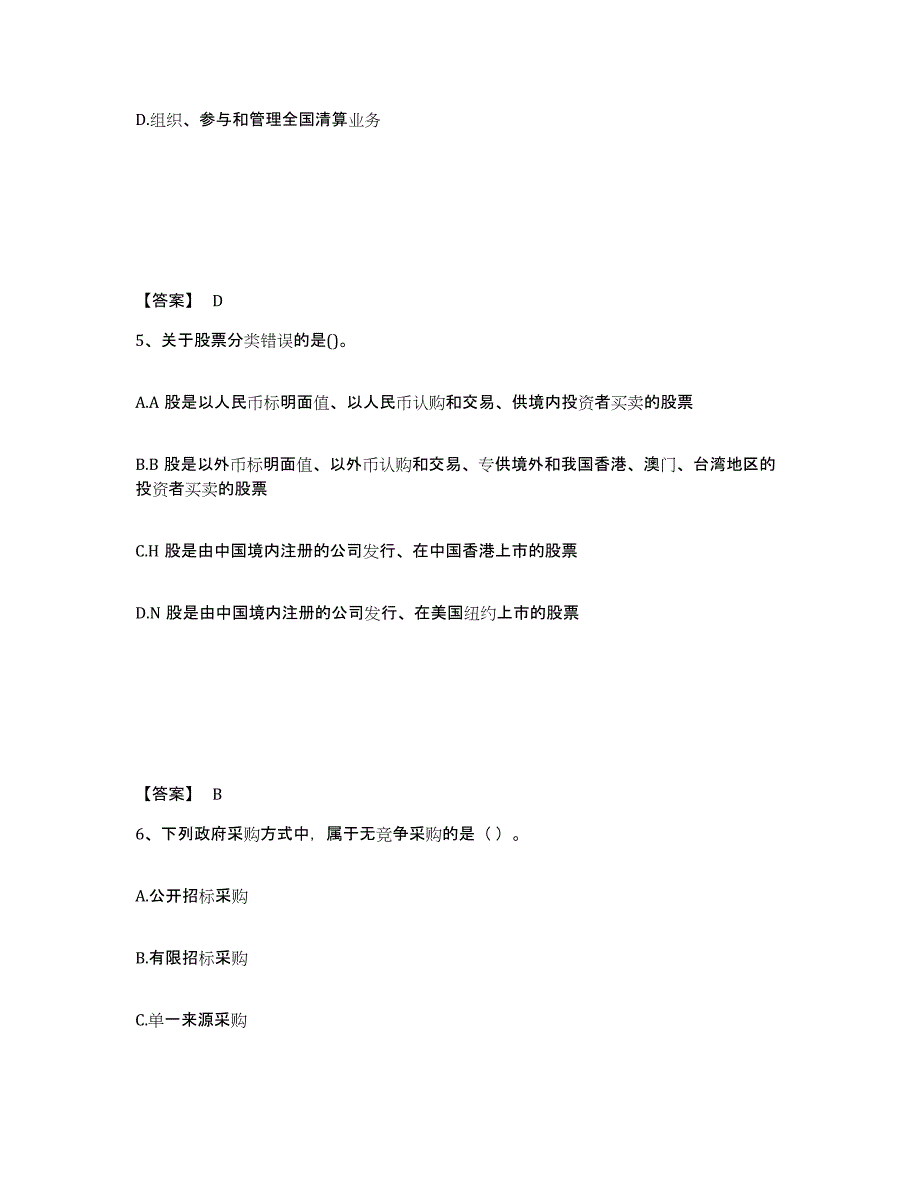 D.组织、参与和管理全国清算业务

【答案】 D

5、关于股票分类错误的是()。

A.A 股是以人民币标明面值、以人民币认购和交易、供境内投资者买卖的股票

B.B 股是以外币标明面值、以外币认购和交易、专供境外和我国香港、澳门、台湾地区的投资者买卖的股票

C.H 股是由中国境内注册的公司发行、在中国香港上市的股票

D.N 股是由中国境内注册的公司发行、在美国纽约上市的股票

【答案】 B

6、下列政府采购方式中，属于无竞争采购的是（ ）。

A.公开招标采购

B.有限招标采购

C.单一来源采购